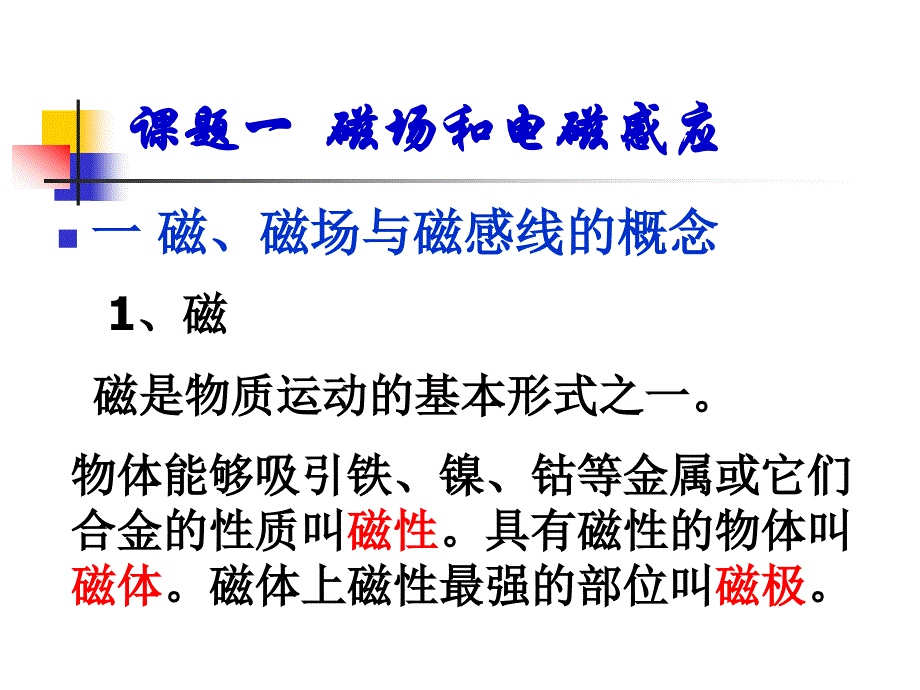 课题一 磁场和电磁感应

一 磁、磁场与磁感线的概念

1、磁

磁是物质运动的基本形式之一。

物体能够吸引铁、镍、钴等金属或它们合金的性质叫磁性。具有磁性的物体叫磁体。磁体上磁性最强的部位叫磁极。